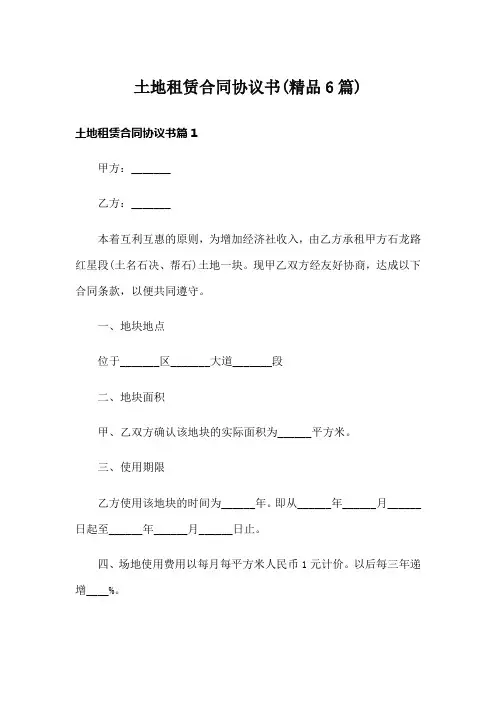 土地租赁合同协议书(精品6篇)

土地租赁合同协议书篇1

甲方：______

乙方：______

本着互利互惠的原则，为增加经济社收入，由乙方承租甲方石龙路红星段(土名石决、帮石)土地一块。现甲乙双方经友好协商，达成以下合同条款，以便共同遵守。

一、地块地点

位于______区______大道______段

二、地块面积

甲、乙双方确认该地块的实际面积为______平方米。

三、使用期限

乙方使用该地块的时间为______年。即从______年______月______日起至______年______月______日止。

四、场地使用费用以每月每平方米人民币1元计价。以后每三年递增____%。